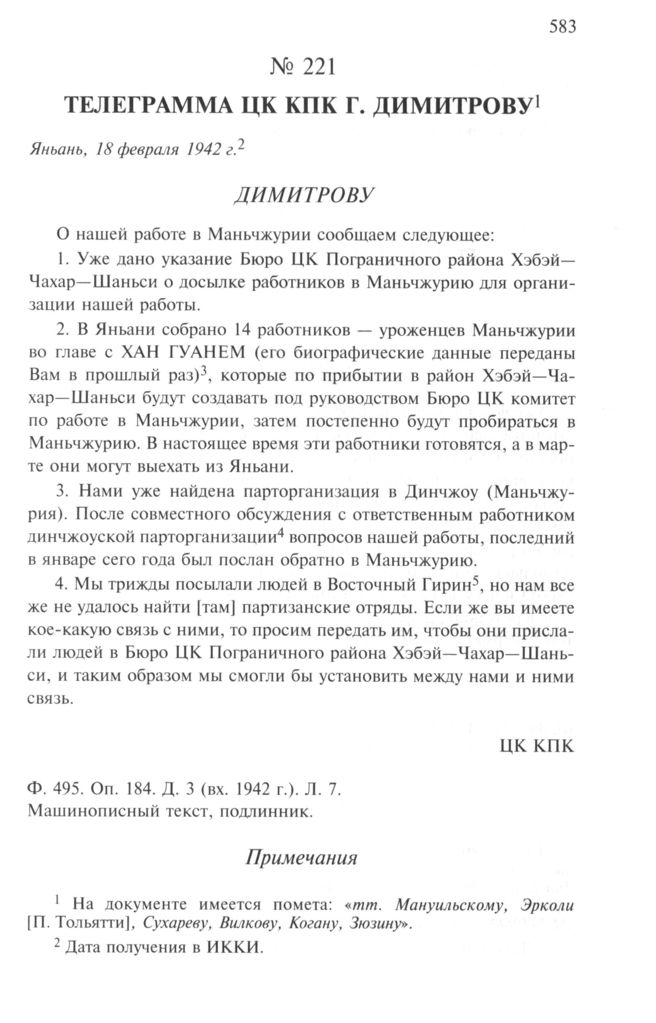 583

№ 221

ТЕЛЕГРАММА ЦК КПК Г. ДИМИТРОВУ$^1$

Яньань, 18 февраля 1942 г.$^2$

ДИМИТРОВУ

О нашей работе в Маньчжурии сообщаем следующее:

1. Уже дано указание Бюро ЦК Пограничного района Хэбэй—Чахар—Шаньси о досылке работников в Маньчжурию для организации нашей работы.

2. В Яньани собрано 14 работников — уроженцев Маньчжурии во главе с ХАН ГУАНЕМ (его биографические данные переданы Вам в прошлый раз)$^3$, которые по прибытии в район Хэбэй—Чахар—Шаньси будут создавать под руководством Бюро ЦК комитет по работе в Маньчжурии, затем постепенно будут пробираться в Маньчжурию. В настоящее время эти работники готовятся, а в марте они могут выехать из Яньани.

3. Нами уже найдена парторганизация в Динчжоу (Маньчжурия). После совместного обсуждения с ответственным работником динчжоуской парторганизации$^4$ вопросов нашей работы, последний в январе сего года был послан обратно в Маньчжурию.

4. Мы трижды посылали людей в Восточный Гирин$^5$, но нам все же не удалось найти [там] партизанские отряды. Если же вы имеете кое-какую связь с ними, то просим передать им, чтобы они прислали людей в Бюро ЦК Пограничного района Хэбэй—Чахар—Шаньси, и таким образом мы смогли бы установить между нами и ними связь.

ЦК КПК

Ф. 495. Оп. 184. Д. 3 (вх. 1942 г.). Л. 7.
Машинописный текст, подлинник.

Примечания

$^1$ На документе имеется помета: «тт. Мануильскому, Эрколи [П. Тольятти], Сухареву, Вилкову, Когану, Зюзину».

$^2$ Дата получения в ИККИ.